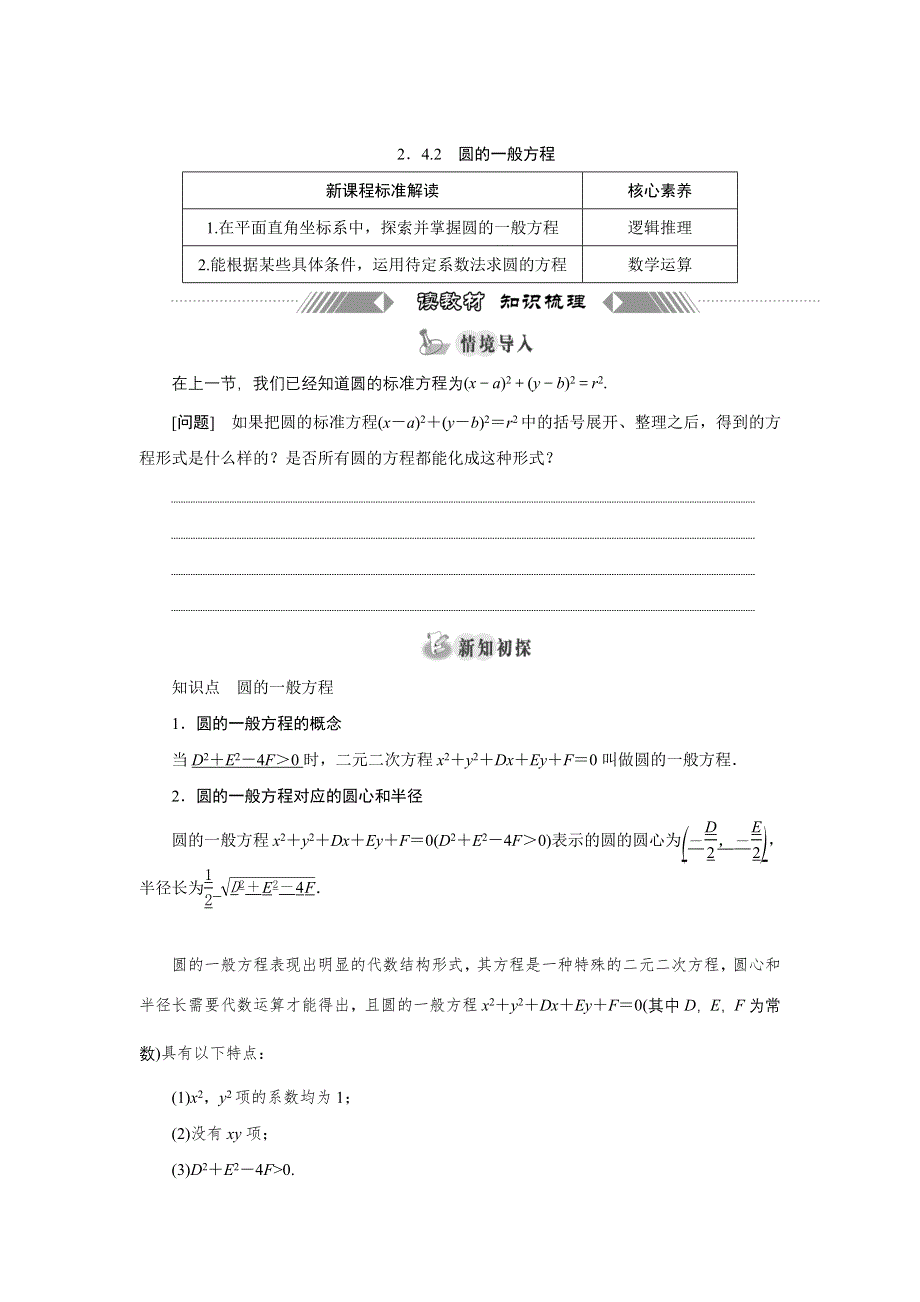 2．4.2　圆的一般方程

| 新课程标准解读 | 核心素养 |
|---|---|
| 1.在平面直角坐标系中，探索并掌握圆的一般方程 | 逻辑推理 |
| 2.能根据某些具体条件，运用待定系数法求圆的方程 | 数学运算 |

读教材　知识梳理

情境导入

在上一节，我们已经知道圆的标准方程为$(x-a)^2+(y-b)^2=r^2$.

[问题]　如果把圆的标准方程$(x-a)^2+(y-b)^2=r^2$中的括号展开、整理之后，得到的方程形式是什么样的？是否所有圆的方程都能化成这种形式？

新知初探

知识点　圆的一般方程

1．圆的一般方程的概念

当$D^2+E^2-4F>0$时，二元二次方程$x^2+y^2+Dx+Ey+F=0$叫做圆的一般方程.

2．圆的一般方程对应的圆心和半径

圆的一般方程$x^2+y^2+Dx+Ey+F=0(D^2+E^2-4F>0)$表示的圆的圆心为$\left(-\frac{D}{2},-\frac{E}{2}\right)$，半径长为$\frac{1}{2}\sqrt{D^2+E^2-4F}$.

圆的一般方程表现出明显的代数结构形式，其方程是一种特殊的二元二次方程，圆心和半径长需要代数运算才能得出，且圆的一般方程$x^2+y^2+Dx+Ey+F=0$(其中$D$，$E$，$F$为常数)具有以下特点：

(1)$x^2$，$y^2$项的系数均为1；

(2)没有$xy$项；

(3)$D^2+E^2-4F>0$.